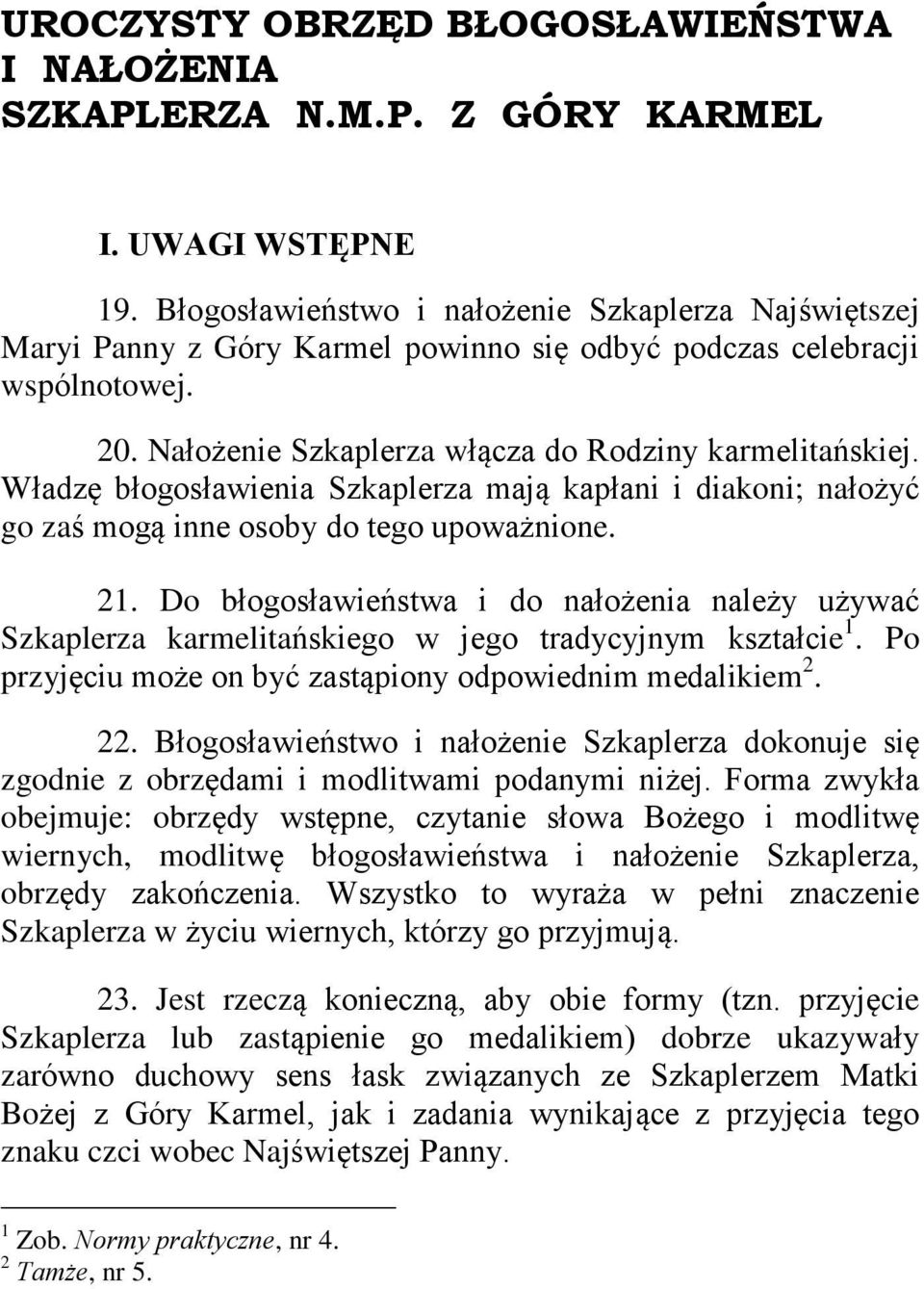 UROCZYSTY OBRZĘD BŁOGOSŁAWIEŃSTWA I NAŁOŻENIA SZKAPLERZA N.M.P. Z GÓRY KARMEL

I. UWAGI WSTĘPNE

19. Błogosławieństwo i nałożenie Szkaplerza Najświętszej Maryi Panny z Góry Karmel powinno się odbyć podczas celebracji wspólnotowej.

20. Nałożenie Szkaplerza włącza do Rodziny karmelitańskiej. Władzę błogosławienia Szkaplerza mają kapłani i diakoni; nałożyć go zaś mogą inne osoby do tego upoważnione.

21. Do błogosławieństwa i do nałożenia należy używać Szkaplerza karmelitańskiego w jego tradycyjnym kształcie$^1$. Po przyjęciu może on być zastąpiony odpowiednim medalikiem$^2$.

22. Błogosławieństwo i nałożenie Szkaplerza dokonuje się zgodnie z obrzędami i modlitwami podanymi niżej. Forma zwykła obejmuje: obrzędy wstępne, czytanie słowa Bożego i modlitwę wiernych, modlitwę błogosławieństwa i nałożenie Szkaplerza, obrzędy zakończenia. Wszystko to wyraża w pełni znaczenie Szkaplerza w życiu wiernych, którzy go przyjmują.

23. Jest rzeczą konieczną, aby obie formy (tzn. przyjęcie Szkaplerza lub zastąpienie go medalikiem) dobrze ukazywały zarówno duchowy sens łask związanych ze Szkaplerzem Matki Bożej z Góry Karmel, jak i zadania wynikające z przyjęcia tego znaku czci wobec Najświętszej Panny.

$^1$ Zob. Normy praktyczne, nr 4.
$^2$ Tamże, nr 5.